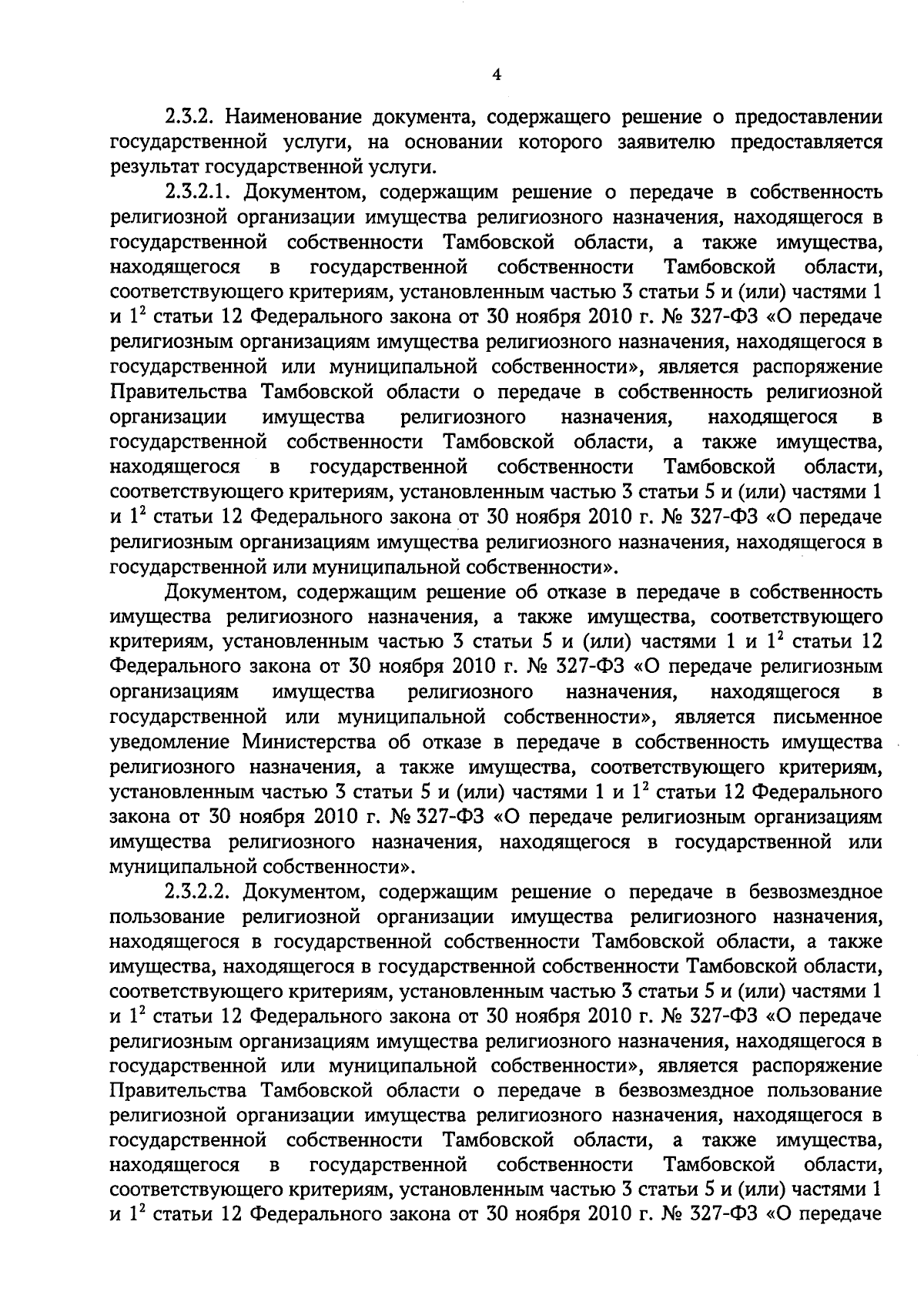 4

2.3.2. Наименование документа, содержащего решение о предоставлении государственной услуги, на основании которого заявителю предоставляется результат государственной услуги.

2.3.2.1. Документом, содержащим решение о передаче в собственность религиозной организации имущества религиозного назначения, находящегося в государственной собственности Тамбовской области, а также имущества, находящегося в государственной собственности Тамбовской области, соответствующего критериям, установленным частью 3 статьи 5 и (или) частями 1 и $1^2$ статьи 12 Федерального закона от 30 ноября 2010 г. № 327-ФЗ «О передаче религиозным организациям имущества религиозного назначения, находящегося в государственной или муниципальной собственности», является распоряжение Правительства Тамбовской области о передаче в собственность религиозной организации имущества религиозного назначения, находящегося в государственной собственности Тамбовской области, а также имущества, находящегося в государственной собственности Тамбовской области, соответствующего критериям, установленным частью 3 статьи 5 и (или) частями 1 и $1^2$ статьи 12 Федерального закона от 30 ноября 2010 г. № 327-ФЗ «О передаче религиозным организациям имущества религиозного назначения, находящегося в государственной или муниципальной собственности».

Документом, содержащим решение об отказе в передаче в собственность имущества религиозного назначения, а также имущества, соответствующего критериям, установленным частью 3 статьи 5 и (или) частями 1 и $1^2$ статьи 12 Федерального закона от 30 ноября 2010 г. № 327-ФЗ «О передаче религиозным организациям имущества религиозного назначения, находящегося в государственной или муниципальной собственности», является письменное уведомление Министерства об отказе в передаче в собственность имущества религиозного назначения, а также имущества, соответствующего критериям, установленным частью 3 статьи 5 и (или) частями 1 и $1^2$ статьи 12 Федерального закона от 30 ноября 2010 г. № 327-ФЗ «О передаче религиозным организациям имущества религиозного назначения, находящегося в государственной или муниципальной собственности».

2.3.2.2. Документом, содержащим решение о передаче в безвозмездное пользование религиозной организации имущества религиозного назначения, находящегося в государственной собственности Тамбовской области, а также имущества, находящегося в государственной собственности Тамбовской области, соответствующего критериям, установленным частью 3 статьи 5 и (или) частями 1 и $1^2$ статьи 12 Федерального закона от 30 ноября 2010 г. № 327-ФЗ «О передаче религиозным организациям имущества религиозного назначения, находящегося в государственной или муниципальной собственности», является распоряжение Правительства Тамбовской области о передаче в безвозмездное пользование религиозной организации имущества религиозного назначения, находящегося в государственной собственности Тамбовской области, а также имущества, находящегося в государственной собственности Тамбовской области, соответствующего критериям, установленным частью 3 статьи 5 и (или) частями 1 и $1^2$ статьи 12 Федерального закона от 30 ноября 2010 г. № 327-ФЗ «О передаче